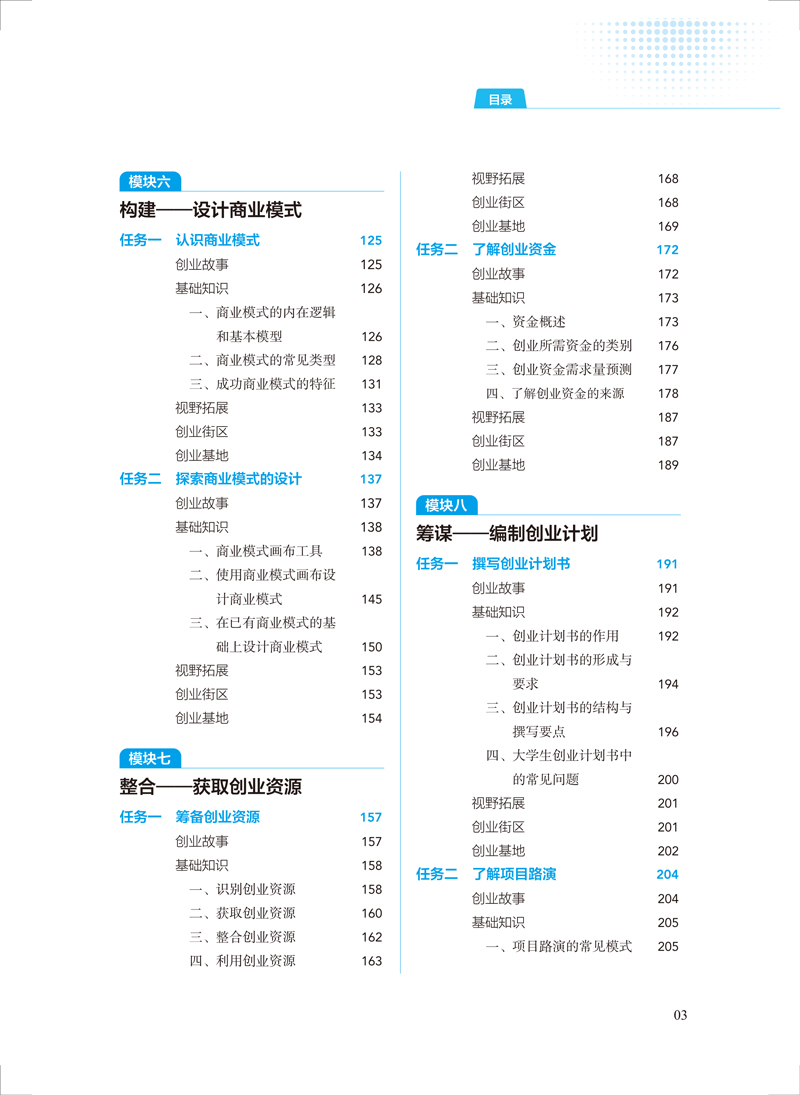 目录

模块六
构建——设计商业模式
任务一 认识商业模式 125
创业故事 125
基础知识 126
一、商业模式的内在逻辑和基本模型 126
二、商业模式的常见类型 128
三、成功商业模式的特征 131
视野拓展 133
创业街区 133
创业基地 134
任务二 探索商业模式的设计 137
创业故事 137
基础知识 138
一、商业模式画布工具 138
二、使用商业模式画布设计商业模式 145
三、在已有商业模式的基础上设计商业模式 150
视野拓展 153
创业街区 153
创业基地 154

模块七
整合——获取创业资源
任务一 筹备创业资源 157
创业故事 157
基础知识 158
一、识别创业资源 158
二、获取创业资源 160
三、整合创业资源 162
四、利用创业资源 163

视野拓展 168
创业街区 168
创业基地 169
任务二 了解创业资金 172
创业故事 172
基础知识 173
一、资金概述 173
二、创业所需资金的类别 176
三、创业资金需求量预测 177
四、了解创业资金的来源 178
视野拓展 187
创业街区 187
创业基地 189

模块八
筹谋——编制创业计划
任务一 撰写创业计划书 191
创业故事 191
基础知识 192
一、创业计划书的作用 192
二、创业计划书的形成与要求 194
三、创业计划书的结构与撰写要点 196
四、大学生创业计划书中的常见问题 200
视野拓展 201
创业街区 201
创业基地 202
任务二 了解项目路演 204
创业故事 204
基础知识 205
一、项目路演的常见模式 205

03